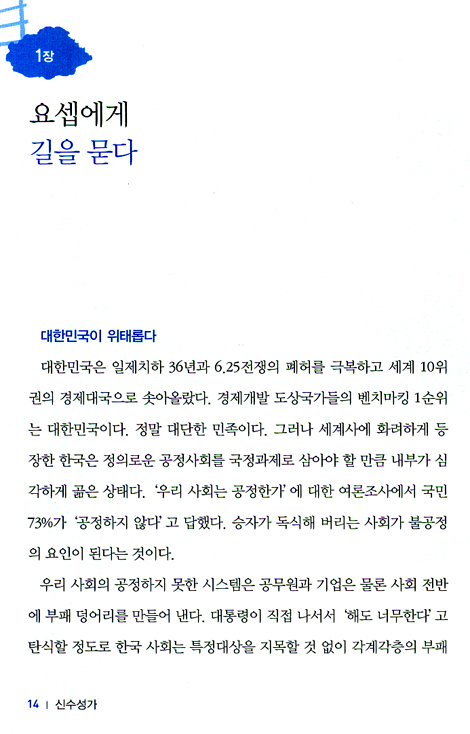 1장

요셉에게
길을 묻다

대한민국이 위태롭다

대한민국은 일제치하 36년과 6.25전쟁의 폐허를 극복하고 세계 10위권의 경제대국으로 솟아올랐다. 경제개발 도상국가들의 벤치마킹 1순위는 대한민국이다. 정말 대단한 민족이다. 그러나 세계사에 화려하게 등장한 한국은 정의로운 공정사회를 국정과제로 삼아야 할 만큼 내부가 심각하게 곪은 상태다. '우리 사회는 공정한가'에 대한 여론조사에서 국민 73%가 '공정하지 않다'고 답했다. 승자가 독식해 버리는 사회가 불공정의 요인이 된다는 것이다.

우리 사회의 공정하지 못한 시스템은 공무원과 기업은 물론 사회 전반에 부패 덩어리를 만들어 낸다. 대통령이 직접 나서서 '해도 너무한다'고 탄식할 정도로 한국 사회는 특정대상을 지목할 것 없이 각계각층의 부패

14 | 신수성가